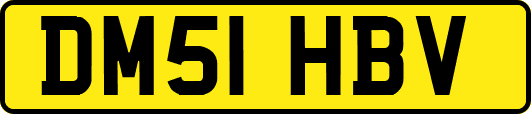 DM51 HBV